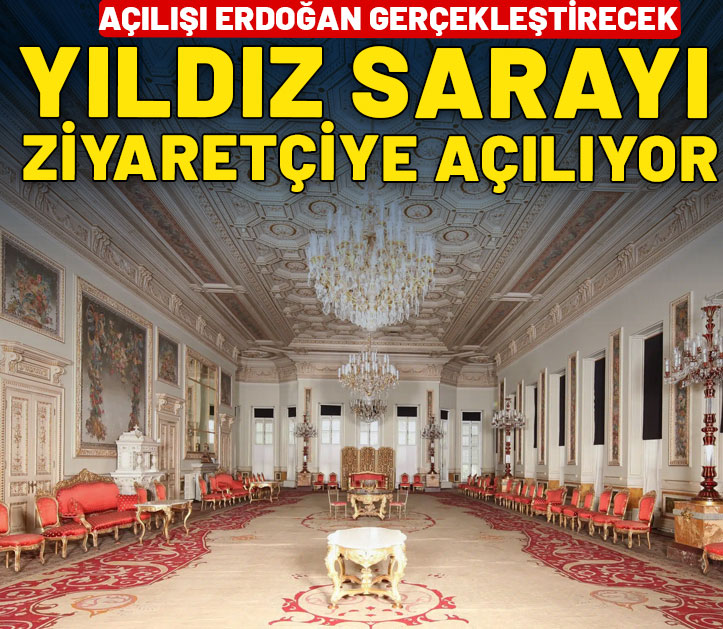 AÇILIŞI ERDOĞAN GERÇEKLEŞTİRECEK

YILDIZ SARAYI ZİYARETÇİYE AÇILIYOR